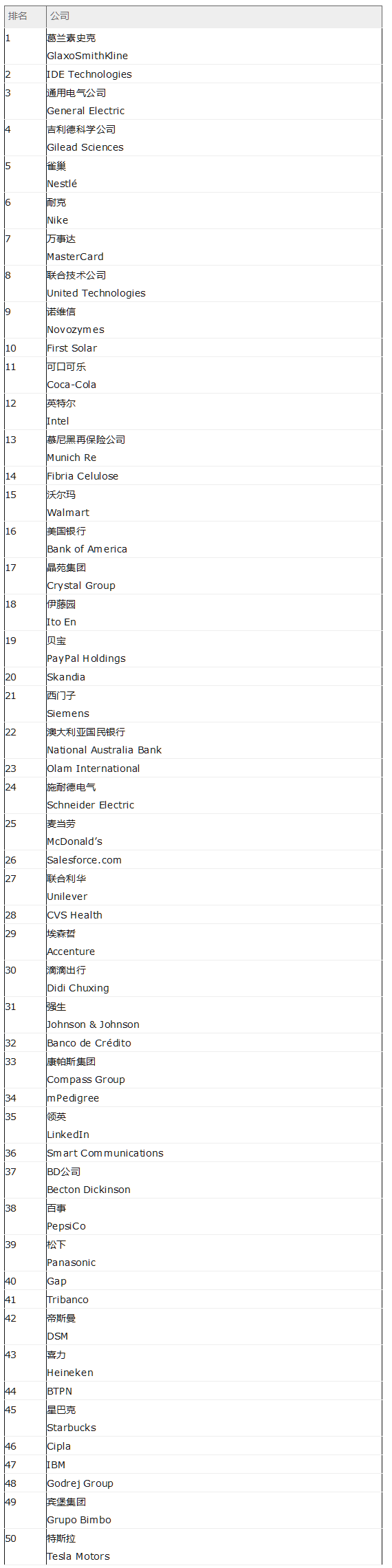 | 排名 | 公司 |
|---|---|
| 1 | 葛兰素史克 GlaxoSmithKline |
| 2 | IDE Technologies |
| 3 | 通用电气公司 General Electric |
| 4 | 吉利德科学公司 Gilead Sciences |
| 5 | 雀巢 Nestlé |
| 6 | 耐克 Nike |
| 7 | 万事达 MasterCard |
| 8 | 联合技术公司 United Technologies |
| 9 | 诺维信 Novozymes |
| 10 | First Solar |
| 11 | 可口可乐 Coca-Cola |
| 12 | 英特尔 Intel |
| 13 | 慕尼黑再保险公司 Munich Re |
| 14 | Fibria Celulose |
| 15 | 沃尔玛 Walmart |
| 16 | 美国银行 Bank of America |
| 17 | 晶苑集团 Crystal Group |
| 18 | 伊藤园 Ito En |
| 19 | 贝宝 PayPal Holdings |
| 20 | Skandia |
| 21 | 西门子 Siemens |
| 22 | 澳大利亚国民银行 National Australia Bank |
| 23 | Olam International |
| 24 | 施耐德电气 Schneider Electric |
| 25 | 麦当劳 McDonald's |
| 26 | Salesforce.com |
| 27 | 联合利华 Unilever |
| 28 | CVS Health |
| 29 | 埃森哲 Accenture |
| 30 | 滴滴出行 Didi Chuxing |
| 31 | 强生 Johnson & Johnson |
| 32 | Banco de Crédito |
| 33 | 康帕斯集团 Compass Group |
| 34 | mPedigree |
| 35 | 领英 LinkedIn |
| 36 | Smart Communications |
| 37 | BD公司 Becton Dickinson |
| 38 | 百事 PepsiCo |
| 39 | 松下 Panasonic |
| 40 | Gap |
| 41 | Tribanco |
| 42 | 帝斯曼 DSM |
| 43 | 喜力 Heineken |
| 44 | BTPN |
| 45 | 星巴克 Starbucks |
| 46 | Cipla |
| 47 | IBM |
| 48 | Godrej Group |
| 49 | 宾堡集团 Grupo Bimbo |
| 50 | 特斯拉 Tesla Motors |